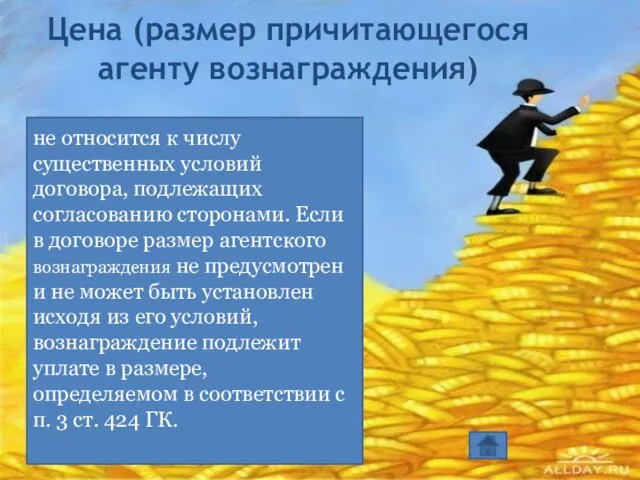 Цена (размер причитающегося агенту вознаграждения)

не относится к числу существенных условий договора, подлежащих согласованию сторонами. Если в договоре размер агентского вознаграждения не предусмотрен и не может быть установлен исходя из его условий, вознаграждение подлежит уплате в размере, определяемом в соответствии с п. 3 ст. 424 ГК.

ALLDAY.RU